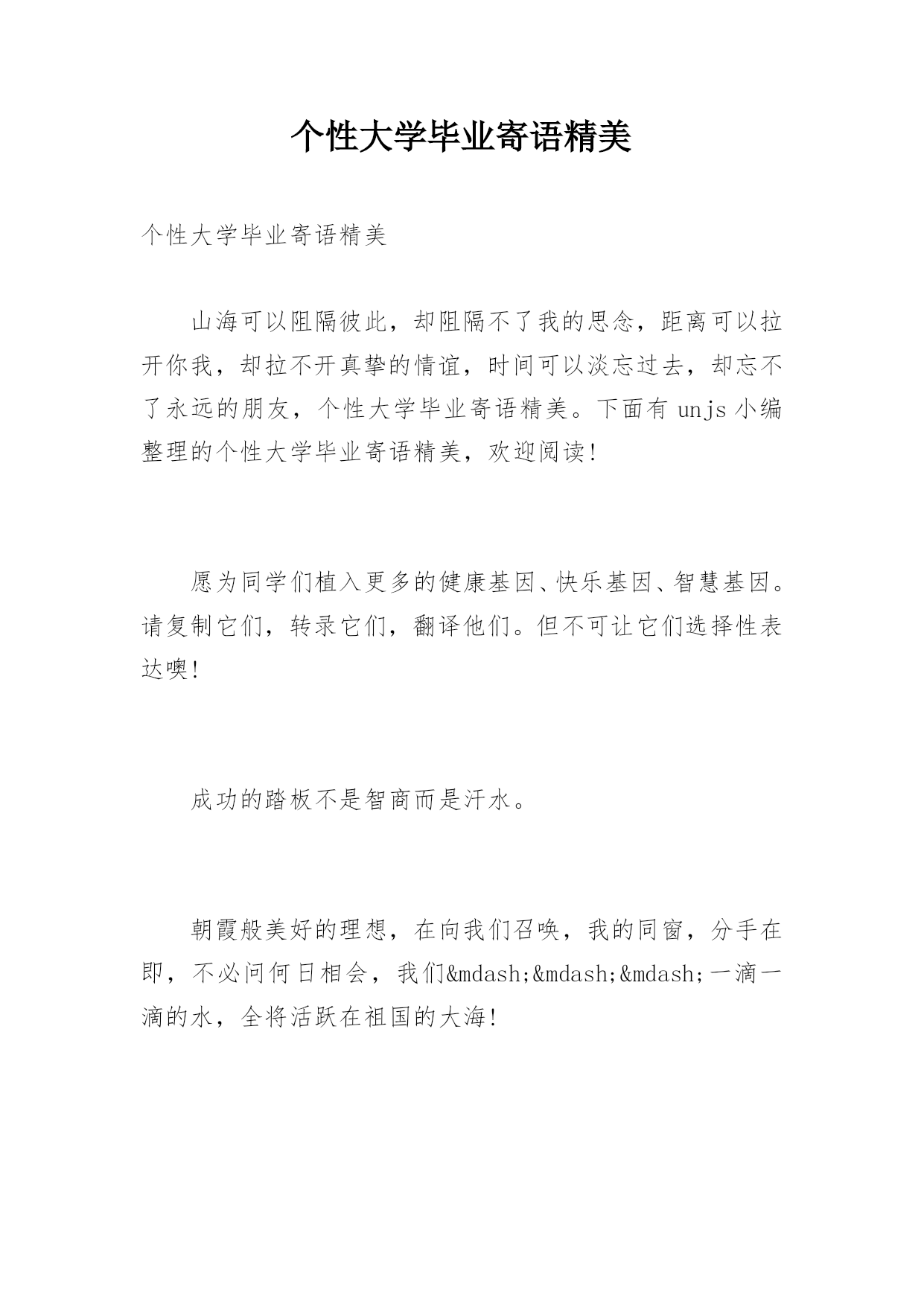 个性大学毕业寄语精美

个性大学毕业寄语精美

山海可以阻隔彼此，却阻隔不了我的思念，距离可以拉开你我，却拉不开真挚的情谊，时间可以淡忘过去，却忘不了永远的朋友，个性大学毕业寄语精美。下面有 unjs 小编整理的个性大学毕业寄语精美，欢迎阅读!

愿为同学们植入更多的健康基因、快乐基因、智慧基因。请复制它们，转录它们，翻译他们。但不可让它们选择性表达噢!

成功的踏板不是智商而是汗水。

朝霞般美好的理想，在向我们召唤，我的同窗，分手在即，不必问何日相会，我们&mdash;&mdash;&mdash;一滴一滴的水，全将活跃在祖国的大海!